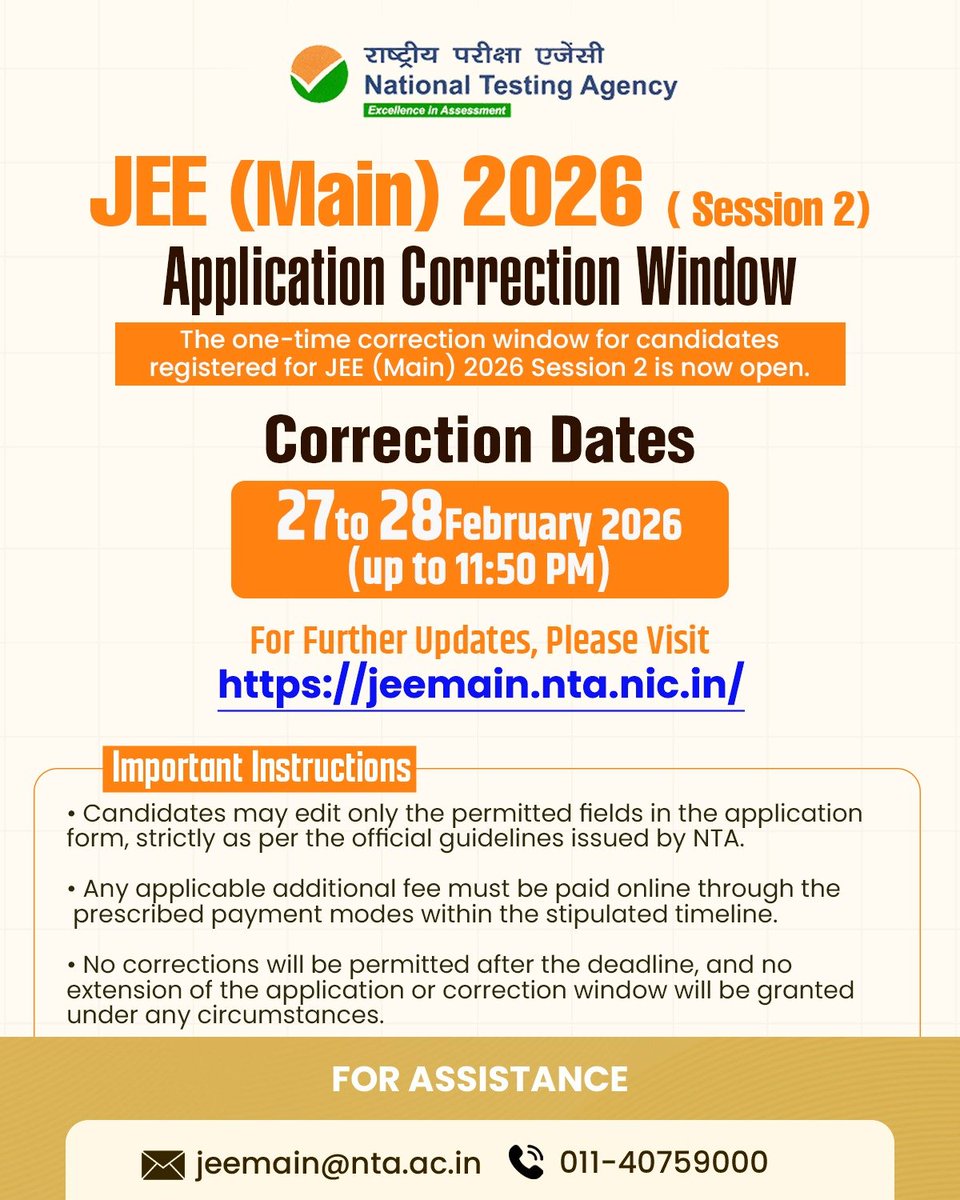 राष्ट्रीय परीक्षा एजेंसी
National Testing Agency
Excellence in Assessment

JEE (Main) 2026 ( Session 2)
Application Correction Window

The one-time correction window for candidates registered for JEE (Main) 2026 Session 2 is now open.

Correction Dates
27 to 28 February 2026 (up to 11:50 PM)

For Further Updates, Please Visit
https://jeemain.nta.nic.in/

Important Instructions

• Candidates may edit only the permitted fields in the application form, strictly as per the official guidelines issued by NTA.

• Any applicable additional fee must be paid online through the prescribed payment modes within the stipulated timeline.

• No corrections will be permitted after the deadline, and no extension of the application or correction window will be granted under any circumstances.

FOR ASSISTANCE

jeemain@nta.ac.in 011-40759000